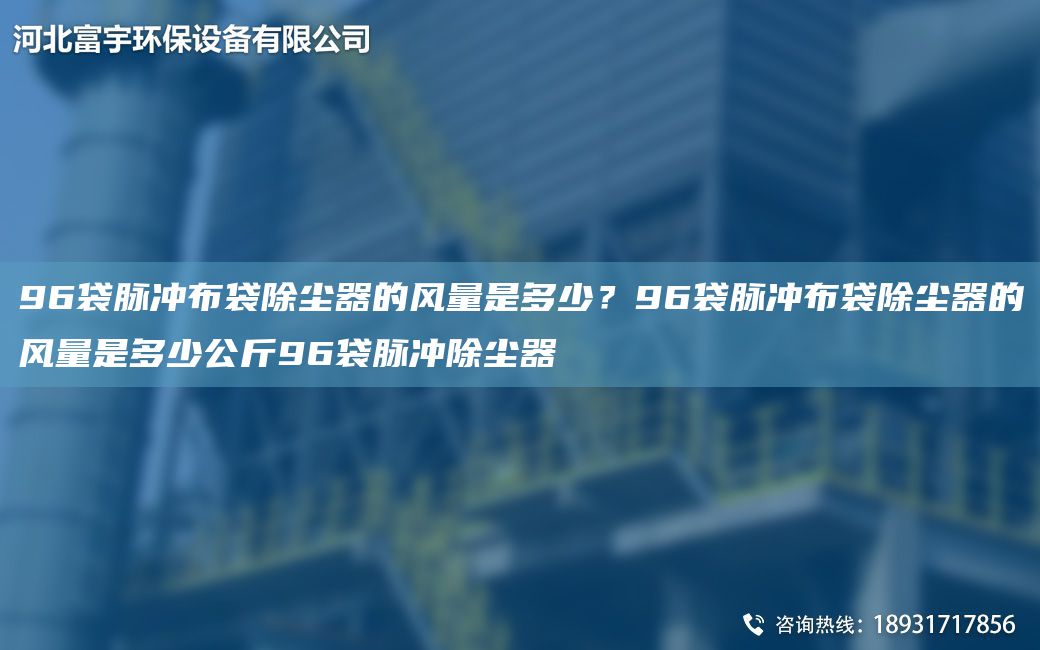 河北富宇环保设备有限公司

96袋脉冲布袋除尘器的风量是多少？96袋脉冲布袋除尘器的风量是多少公斤96袋脉冲除尘器

咨询热线：18931717856